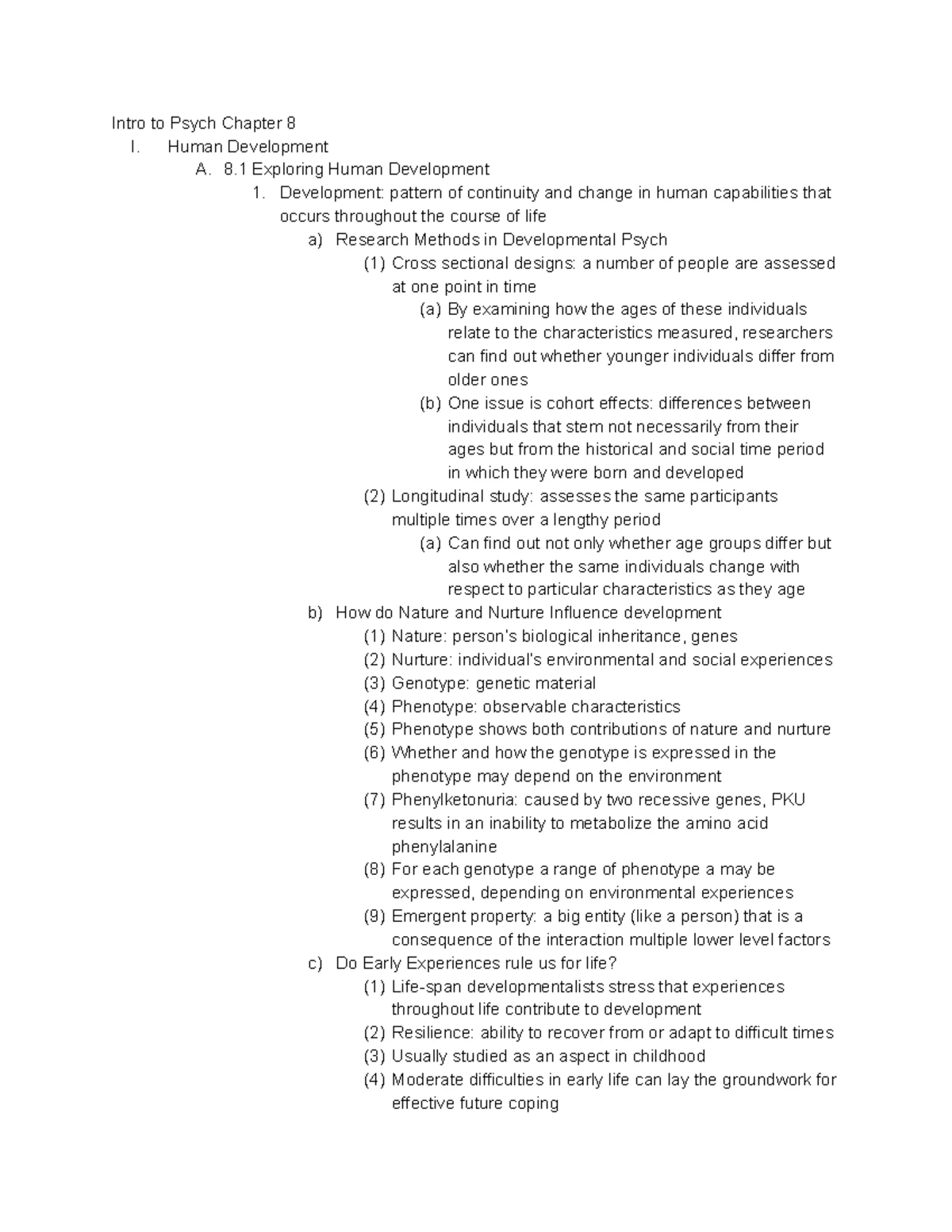 Intro to Psych Chapter 8
I. Human Development
A. 8.1 Exploring Human Development
1. Development: pattern of continuity and change in human capabilities that occurs throughout the course of life
a) Research Methods in Developmental Psych
(1) Cross sectional designs: a number of people are assessed at one point in time
(a) By examining how the ages of these individuals relate to the characteristics measured, researchers can find out whether younger individuals differ from older ones
(b) One issue is cohort effects: differences between individuals that stem not necessarily from their ages but from the historical and social time period in which they were born and developed
(2) Longitudinal study: assesses the same participants multiple times over a lengthy period
(a) Can find out not only whether age groups differ but also whether the same individuals change with respect to particular characteristics as they age
b) How do Nature and Nurture Influence development
(1) Nature: person's biological inheritance, genes
(2) Nurture: individual's environmental and social experiences
(3) Genotype: genetic material
(4) Phenotype: observable characteristics
(5) Phenotype shows both contributions of nature and nurture
(6) Whether and how the genotype is expressed in the phenotype may depend on the environment
(7) Phenylketonuria: caused by two recessive genes, PKU results in an inability to metabolize the amino acid phenylalanine
(8) For each genotype a range of phenotype a may be expressed, depending on environmental experiences
(9) Emergent property: a big entity (like a person) that is a consequence of the interaction multiple lower level factors
c) Do Early Experiences rule us for life?
(1) Life-span developmentalists stress that experiences throughout life contribute to development
(2) Resilience: ability to recover from or adapt to difficult times
(3) Usually studied as an aspect in childhood
(4) Moderate difficulties in early life can lay the groundwork for effective future coping